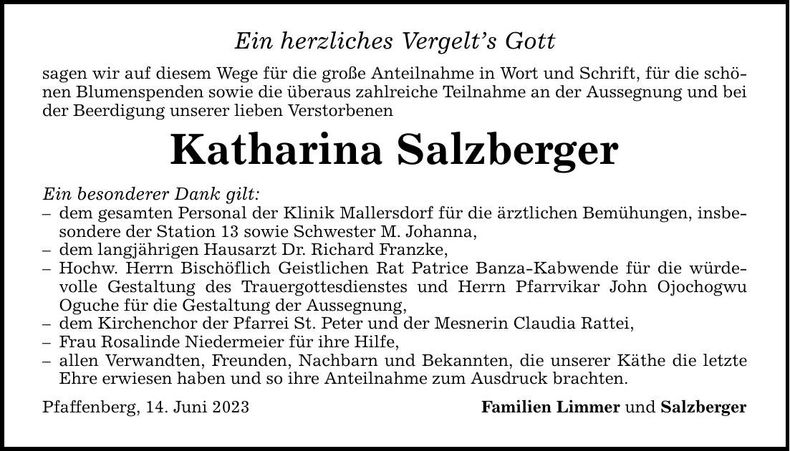 Ein herzliches Vergelt's Gott

sagen wir auf diesem Wege für die große Anteilnahme in Wort und Schrift, für die schönen Blumenspenden sowie die überaus zahlreiche Teilnahme an der Aussegnung und bei der Beerdigung unserer lieben Verstorbenen

Katharina Salzberger

Ein besonderer Dank gilt:
– dem gesamten Personal der Klinik Mallersdorf für die ärztlichen Bemühungen, insbesondere der Station 13 sowie Schwester M. Johanna,
– dem langjährigen Hausarzt Dr. Richard Franzke,
– Hochw. Herrn Bischöflich Geistlichen Rat Patrice Banza-Kabwende für die würdevolle Gestaltung des Trauergottesdienstes und Herrn Pfarrvikar John Ojochogwu Oguche für die Gestaltung der Aussegnung,
– dem Kirchenchor der Pfarrei St. Peter und der Mesnerin Claudia Rattei,
– Frau Rosalinde Niedermeier für ihre Hilfe,
– allen Verwandten, Freunden, Nachbarn und Bekannten, die unserer Käthe die letzte Ehre erwiesen haben und so ihre Anteilnahme zum Ausdruck brachten.

Pfaffenberg, 14. Juni 2023

Familien Limmer und Salzberger